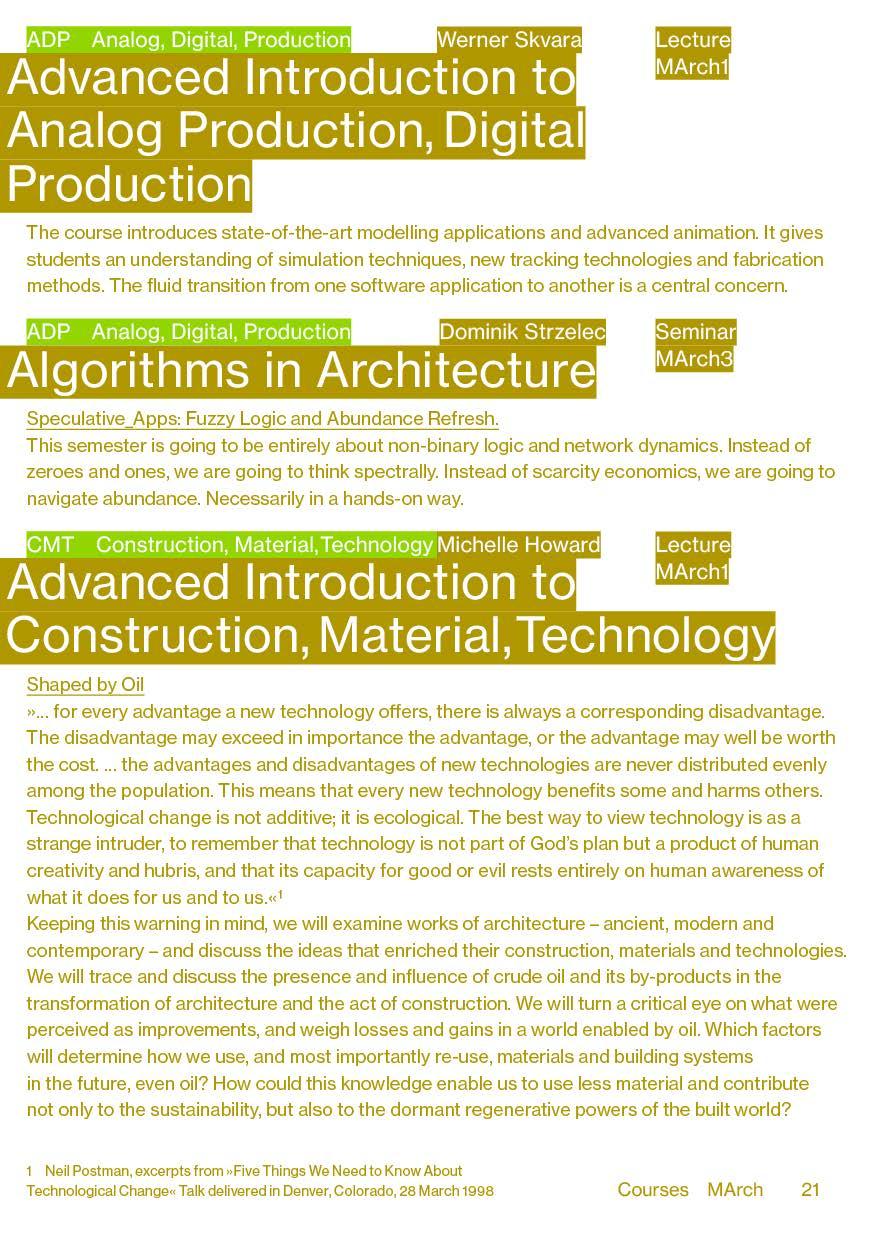 ADP Analog, Digital, Production Werner Skvara Lecture MArch1

Advanced Introduction to Analog Production, Digital Production

The course introduces state-of-the-art modelling applications and advanced animation. It gives students an understanding of simulation techniques, new tracking technologies and fabrication methods. The fluid transition from one software application to another is a central concern.

ADP Analog, Digital, Production Dominik Strzelec Seminar MArch3

Algorithms in Architecture

Speculative_Apps: Fuzzy Logic and Abundance Refresh.
This semester is going to be entirely about non-binary logic and network dynamics. Instead of zeroes and ones, we are going to think spectrally. Instead of scarcity economics, we are going to navigate abundance. Necessarily in a hands-on way.

CMT Construction, Material, Technology Michelle Howard Lecture MArch1

Advanced Introduction to Construction, Material, Technology

Shaped by Oil
»… for every advantage a new technology offers, there is always a corresponding disadvantage. The disadvantage may exceed in importance the advantage, or the advantage may well be worth the cost. … the advantages and disadvantages of new technologies are never distributed evenly among the population. This means that every new technology benefits some and harms others. Technological change is not additive; it is ecological. The best way to view technology is as a strange intruder, to remember that technology is not part of God's plan but a product of human creativity and hubris, and that its capacity for good or evil rests entirely on human awareness of what it does for us and to us.«$^1$
Keeping this warning in mind, we will examine works of architecture – ancient, modern and contemporary – and discuss the ideas that enriched their construction, materials and technologies. We will trace and discuss the presence and influence of crude oil and its by-products in the transformation of architecture and the act of construction. We will turn a critical eye on what were perceived as improvements, and weigh losses and gains in a world enabled by oil. Which factors will determine how we use, and most importantly re-use, materials and building systems in the future, even oil? How could this knowledge enable us to use less material and contribute not only to the sustainability, but also to the dormant regenerative powers of the built world?

1 Neil Postman, excerpts from »Five Things We Need to Know About Technological Change« Talk delivered in Denver, Colorado, 28 March 1998

Courses MArch 21